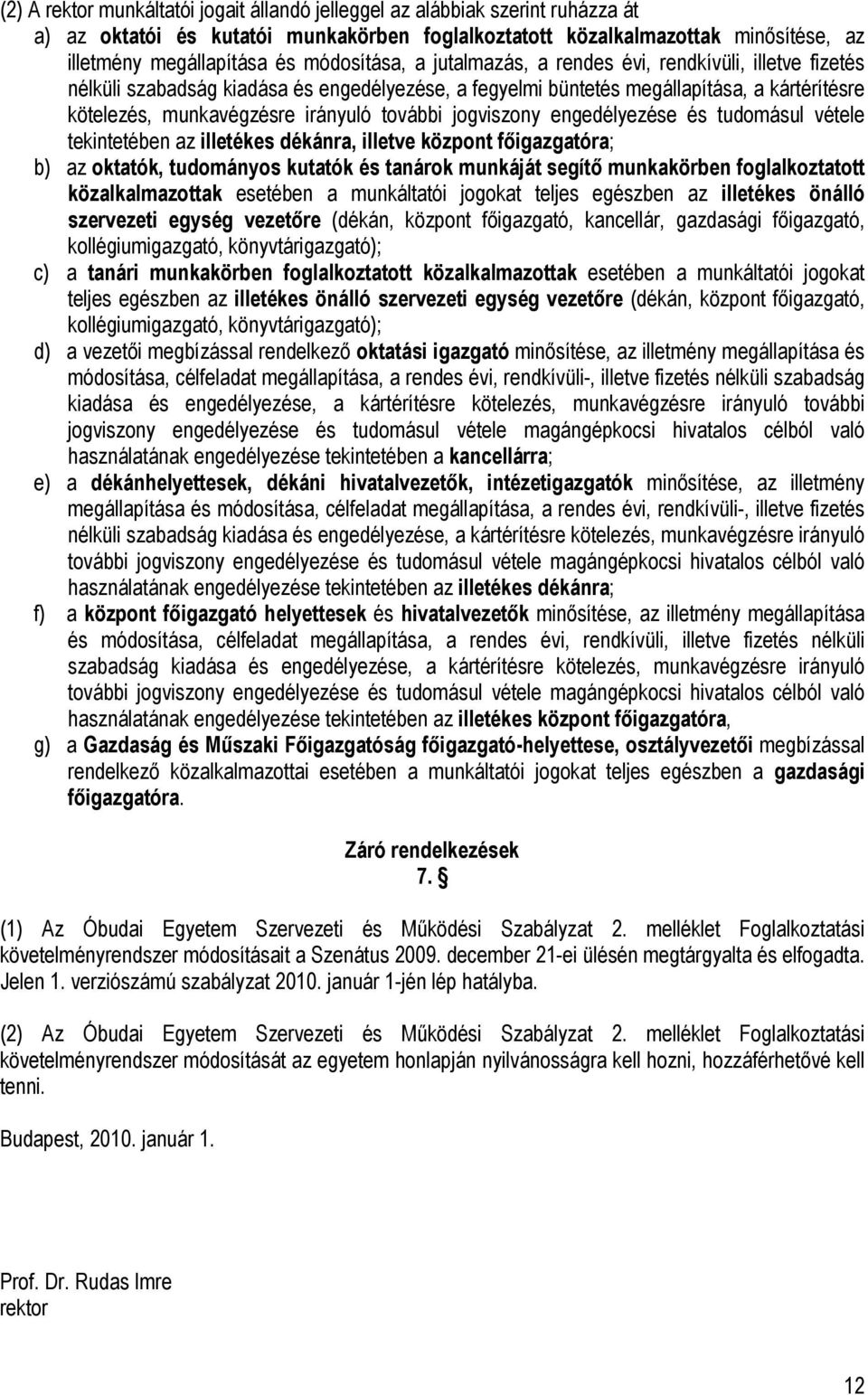 (2) A rektor munkáltatói jogait állandó jelleggel az alábbiak szerint ruházza át

a) az oktatói és kutatói munkakörben foglalkoztatott közalkalmazottak minősítése, az illetmény megállapítása és módosítása, a jutalmazás, a rendes évi, rendkívüli, illetve fizetés nélküli szabadság kiadása és engedélyezése, a fegyelmi büntetés megállapítása, a kártérítésre kötelezés, munkavégzésre irányuló további jogviszony engedélyezése és tudomásul vétele tekintetében az illetékes dékánra, illetve központ főigazgatóra;

b) az oktatók, tudományos kutatók és tanárok munkáját segítő munkakörben foglalkoztatott közalkalmazottak esetében a munkáltatói jogokat teljes egészben az illetékes önálló szervezeti egység vezetőre (dékán, központ főigazgató, kancellár, gazdasági főigazgató, kollégiumigazgató, könyvtárigazgató);

c) a tanári munkakörben foglalkoztatott közalkalmazottak esetében a munkáltatói jogokat teljes egészben az illetékes önálló szervezeti egység vezetőre (dékán, központ főigazgató, kollégiumigazgató, könyvtárigazgató);

d) a vezetői megbízással rendelkező oktatási igazgató minősítése, az illetmény megállapítása és módosítása, célfeladat megállapítása, a rendes évi, rendkívüli-, illetve fizetés nélküli szabadság kiadása és engedélyezése, a kártérítésre kötelezés, munkavégzésre irányuló további jogviszony engedélyezése és tudomásul vétele magángépkocsi hivatalos célból való használatának engedélyezése tekintetében a kancellárra;

e) a dékánhelyettesek, dékáni hivatalvezetők, intézetigazgatók minősítése, az illetmény megállapítása és módosítása, célfeladat megállapítása, a rendes évi, rendkívüli-, illetve fizetés nélküli szabadság kiadása és engedélyezése, a kártérítésre kötelezés, munkavégzésre irányuló további jogviszony engedélyezése és tudomásul vétele magángépkocsi hivatalos célból való használatának engedélyezése tekintetében az illetékes dékánra;

f) a központ főigazgató helyettesek és hivatalvezetők minősítése, az illetmény megállapítása és módosítása, célfeladat megállapítása, a rendes évi, rendkívüli, illetve fizetés nélküli szabadság kiadása és engedélyezése, a kártérítésre kötelezés, munkavégzésre irányuló további jogviszony engedélyezése és tudomásul vétele magángépkocsi hivatalos célból való használatának engedélyezése tekintetében az illetékes központ főigazgatóra,

g) a Gazdaság és Műszaki Főigazgatóság főigazgató-helyettese, osztályvezetői megbízással rendelkező közalkalmazottai esetében a munkáltatói jogokat teljes egészben a gazdasági főigazgatóra.

Záró rendelkezések
7. §

(1) Az Óbudai Egyetem Szervezeti és Működési Szabályzat 2. melléklet Foglalkoztatási követelményrendszer módosításait a Szenátus 2009. december 21-ei ülésén megtárgyalta és elfogadta. Jelen 1. verziószámú szabályzat 2010. január 1-jén lép hatályba.

(2) Az Óbudai Egyetem Szervezeti és Működési Szabályzat 2. melléklet Foglalkoztatási követelményrendszer módosítását az egyetem honlapján nyilvánosságra kell hozni, hozzáférhetővé kell tenni.

Budapest, 2010. január 1.

Prof. Dr. Rudas Imre
rektor

12